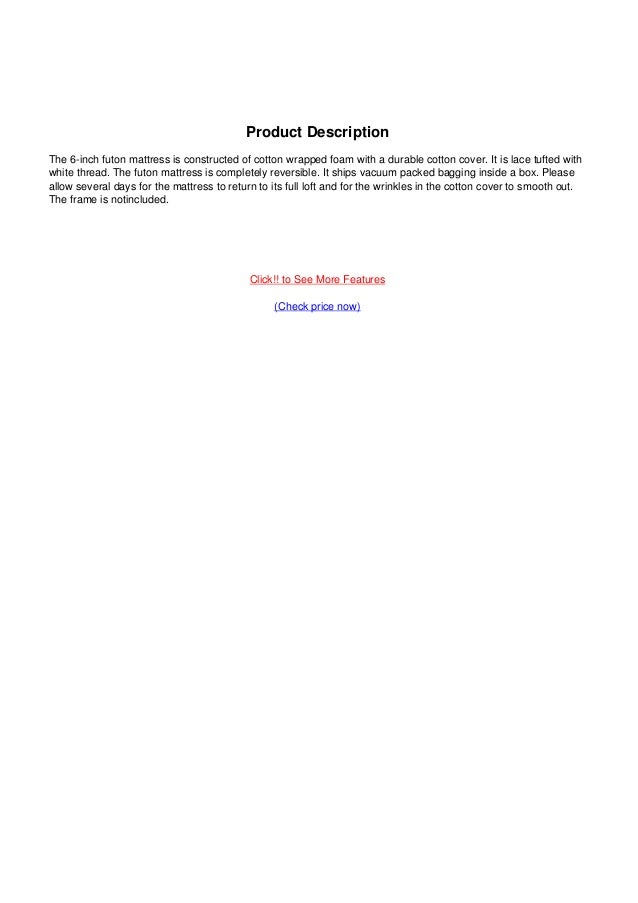 Product Description

The 6-inch futon mattress is constructed of cotton wrapped foam with a durable cotton cover. It is lace tufted with white thread. The futon mattress is completely reversible. It ships vacuum packed bagging inside a box. Please allow several days for the mattress to return to its full loft and for the wrinkles in the cotton cover to smooth out. The frame is notincluded.

Click!! to See More Features

(Check price now)